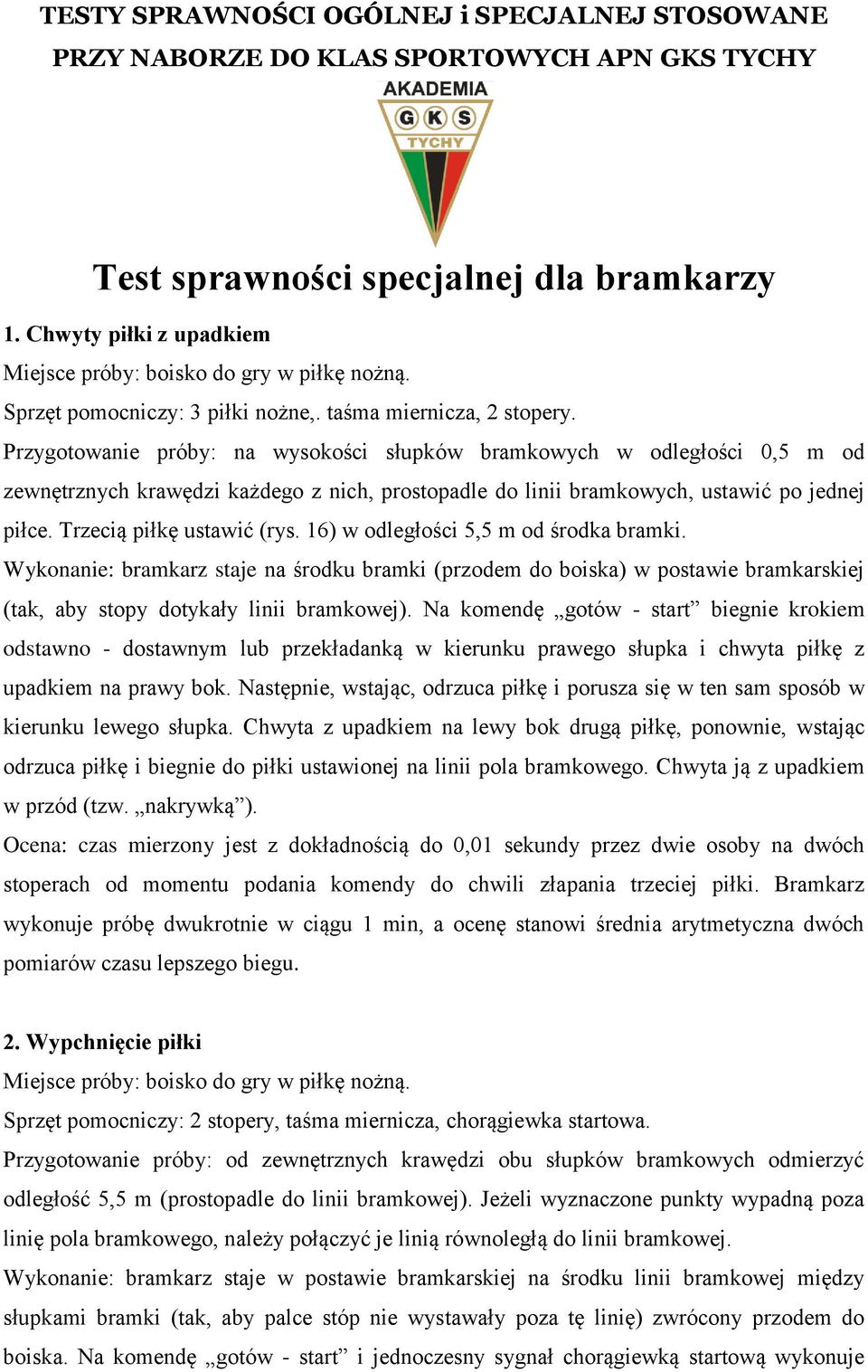 TESTY SPRAWNOŚCI OGÓLNEJ i SPECJALNEJ STOSOWANE PRZY NABORZE DO KLAS SPORTOWYCH APN GKS TYCHY

AKADEMIA
G K S
TYCHY

Test sprawności specjalnej dla bramkarzy

1. Chwyty piłki z upadkiem
Miejsce próby: boisko do gry w piłkę nożną.
Sprzęt pomocniczy: 3 piłki nożne,. taśma miernicza, 2 stopery.
Przygotowanie próby: na wysokości słupków bramkowych w odległości 0,5 m od zewnętrznych krawędzi każdego z nich, prostopadle do linii bramkowych, ustawić po jednej piłce. Trzecią piłkę ustawić (rys. 16) w odległości 5,5 m od środka bramki.
Wykonanie: bramkarz staje na środku bramki (przodem do boiska) w postawie bramkarskiej (tak, aby stopy dotykały linii bramkowej). Na komendę „gotów - start” biegnie krokiem odstawno - dostawnym lub przekładanką w kierunku prawego słupka i chwyta piłkę z upadkiem na prawy bok. Następnie, wstając, odrzuca piłkę i porusza się w ten sam sposób w kierunku lewego słupka. Chwyta z upadkiem na lewy bok drugą piłkę, ponownie, wstając odrzuca piłkę i biegnie do piłki ustawionej na linii pola bramkowego. Chwyta ją z upadkiem w przód (tzw. „nakrywką”).
Ocena: czas mierzony jest z dokładnością do 0,01 sekundy przez dwie osoby na dwóch stoperach od momentu podania komendy do chwili złapania trzeciej piłki. Bramkarz wykonuje próbę dwukrotnie w ciągu 1 min, a ocenę stanowi średnia arytmetyczna dwóch pomiarów czasu lepszego biegu.

2. Wypchnięcie piłki
Miejsce próby: boisko do gry w piłkę nożną.
Sprzęt pomocniczy: 2 stopery, taśma miernicza, chorągiewka startowa.
Przygotowanie próby: od zewnętrznych krawędzi obu słupków bramkowych odmierzyć odległość 5,5 m (prostopadle do linii bramkowej). Jeżeli wyznaczone punkty wypadną poza linię pola bramkowego, należy połączyć je linią równoległą do linii bramkowej.
Wykonanie: bramkarz staje w postawie bramkarskiej na środku linii bramkowej między słupkami bramki (tak, aby palce stóp nie wystawały poza tę linię) zwrócony przodem do boiska. Na komendę „gotów - start” i jednoczesny sygnał chorągiewką startową wykonuje